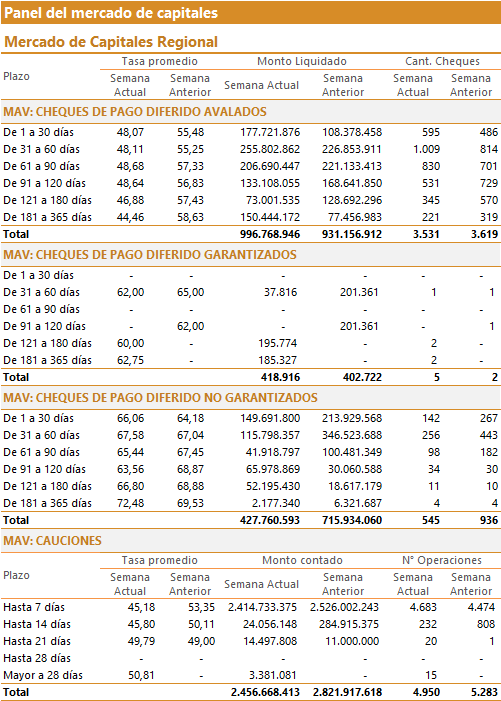 Panel del mercado de capitales

Mercado de Capitales Regional

| Plazo | Tasa promedio Semana Actual | Tasa promedio Semana Anterior | Monto Liquidado Semana Actual | Monto Liquidado Semana Anterior | Cant. Cheques Semana Actual | Cant. Cheques Semana Anterior |
|---|---|---|---|---|---|---|
| MAV: CHEQUES DE PAGO DIFERIDO AVALADOS | | | | | | |
| De 1 a 30 días | 48,07 | 55,48 | 177.721.876 | 108.378.458 | 595 | 486 |
| De 31 a 60 días | 48,11 | 55,25 | 255.802.862 | 226.853.911 | 1.009 | 814 |
| De 61 a 90 días | 48,68 | 57,33 | 206.690.447 | 221.133.413 | 830 | 701 |
| De 91 a 120 días | 48,64 | 56,83 | 133.108.055 | 168.641.850 | 531 | 729 |
| De 121 a 180 días | 46,88 | 57,43 | 73.001.535 | 128.692.296 | 345 | 570 |
| De 181 a 365 días | 44,46 | 58,63 | 150.444.172 | 77.456.983 | 221 | 319 |
| Total | | | 996.768.946 | 931.156.912 | 3.531 | 3.619 |
| MAV: CHEQUES DE PAGO DIFERIDO GARANTIZADOS | | | | | | |
| De 1 a 30 días | - | - | - | - | - | - |
| De 31 a 60 días | 62,00 | 65,00 | 37.816 | 201.361 | 1 | 1 |
| De 61 a 90 días | - | - | - | - | - | - |
| De 91 a 120 días | - | 62,00 | - | 201.361 | - | 1 |
| De 121 a 180 días | 60,00 | - | 195.774 | - | 2 | - |
| De 181 a 365 días | 62,75 | - | 185.327 | - | 2 | - |
| Total | | | 418.916 | 402.722 | 5 | 2 |
| MAV: CHEQUES DE PAGO DIFERIDO NO GARANTIZADOS | | | | | | |
| De 1 a 30 días | 66,06 | 64,18 | 149.691.800 | 213.929.568 | 142 | 267 |
| De 31 a 60 días | 67,58 | 67,04 | 115.798.357 | 346.523.688 | 256 | 443 |
| De 61 a 90 días | 65,44 | 67,45 | 41.918.797 | 100.481.349 | 98 | 182 |
| De 91 a 120 días | 63,56 | 68,87 | 65.978.869 | 30.060.588 | 34 | 30 |
| De 121 a 180 días | 66,80 | 68,88 | 52.195.430 | 18.617.179 | 11 | 10 |
| De 181 a 365 días | 72,48 | 69,53 | 2.177.340 | 6.321.687 | 4 | 4 |
| Total | | | 427.760.593 | 715.934.060 | 545 | 936 |

MAV: CAUCIONES

| Plazo | Tasa promedio Semana Actual | Tasa promedio Semana Anterior | Monto contado Semana Actual | Monto contado Semana Anterior | N° Operaciones Semana Actual | N° Operaciones Semana Anterior |
|---|---|---|---|---|---|---|
| Hasta 7 días | 45,18 | 53,35 | 2.414.733.375 | 2.526.002.243 | 4.683 | 4.474 |
| Hasta 14 días | 45,80 | 50,11 | 24.056.148 | 284.915.375 | 232 | 808 |
| Hasta 21 días | 49,79 | 49,00 | 14.497.808 | 11.000.000 | 20 | 1 |
| Hasta 28 días | - | - | - | - | - | - |
| Mayor a 28 días | 50,81 | - | 3.381.081 | - | 15 | - |
| Total | | | 2.456.668.413 | 2.821.917.618 | 4.950 | 5.283 |